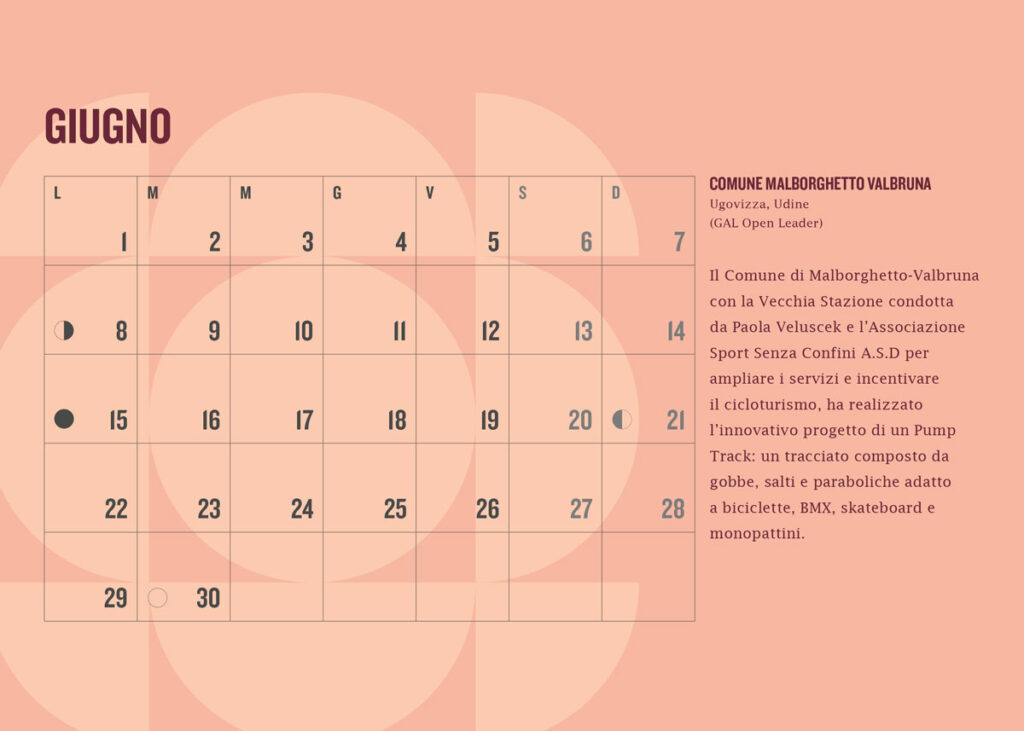 GIUGNO

| L | M | M | G | V | S | D |
|---|---|---|---|---|---|---|
| 1 | 2 | 3 | 4 | 5 | 6 | 7 |
| 8 | 9 | 10 | 11 | 12 | 13 | 14 |
| 15 | 16 | 17 | 18 | 19 | 20 | 21 |
| 22 | 23 | 24 | 25 | 26 | 27 | 28 |
| 29 | 30 | | | | | |

COMUNE MALBORGHETTO VALBRUNA
Ugovizza, Udine
(GAL Open Leader)

Il Comune di Malborghetto-Valbruna con la Vecchia Stazione condotta da Paola Veluscek e l'Associazione Sport Senza Confini A.S.D per ampliare i servizi e incentivare il cicloturismo, ha realizzato l'innovativo progetto di un Pump Track: un tracciato composto da gobbe, salti e paraboliche adatto a biciclette, BMX, skateboard e monopattini.